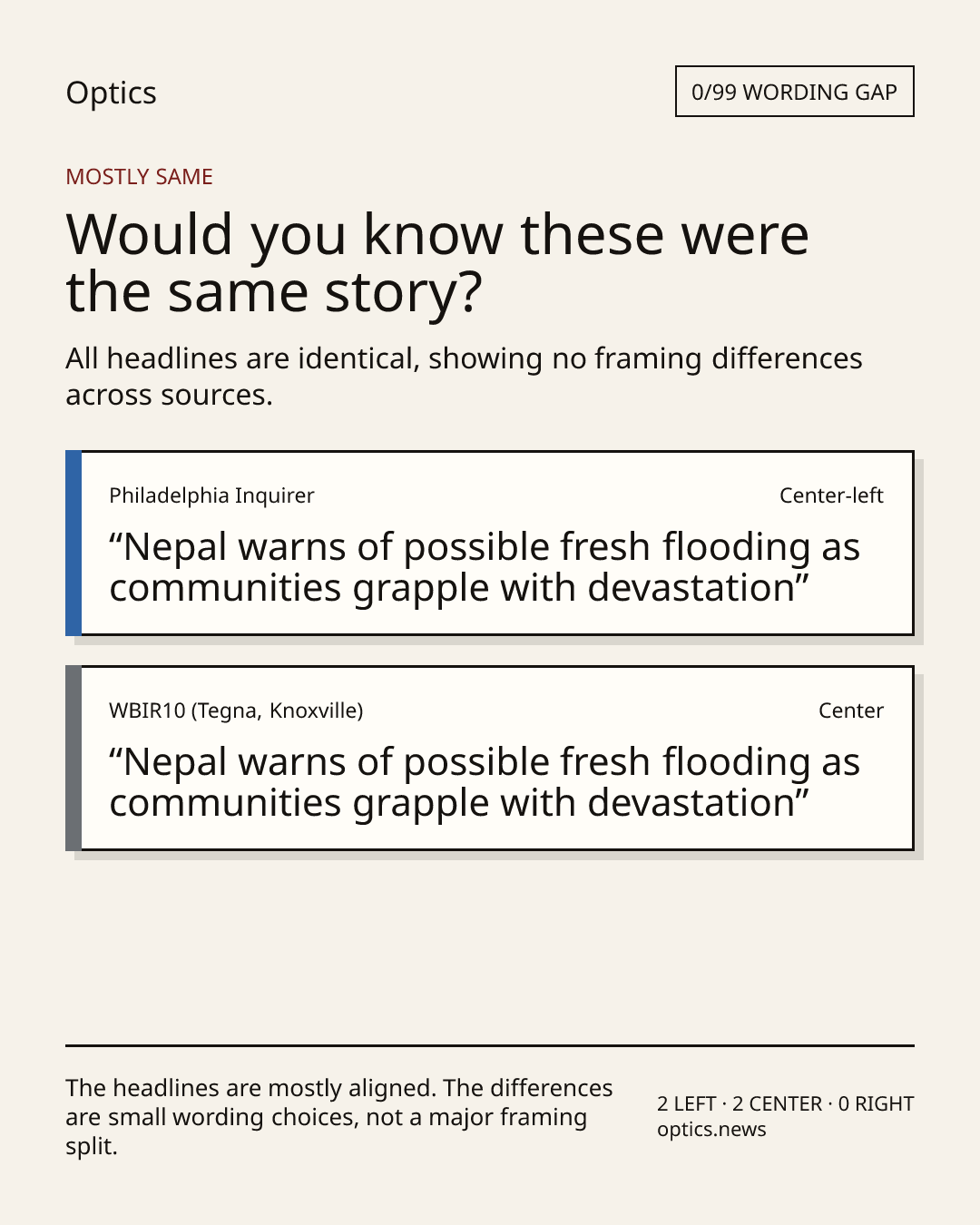 Optics

0/99 WORDING GAP

MOSTLY SAME

Would you know these were the same story?

All headlines are identical, showing no framing differences across sources.

Philadelphia Inquirer

Center-left

“Nepal warns of possible fresh flooding as communities grapple with devastation”

WBIR10 (Tegna, Knoxville)

Center

“Nepal warns of possible fresh flooding as communities grapple with devastation”

The headlines are mostly aligned. The differences are small wording choices, not a major framing split.

2 LEFT · 2 CENTER · 0 RIGHT
optics.news